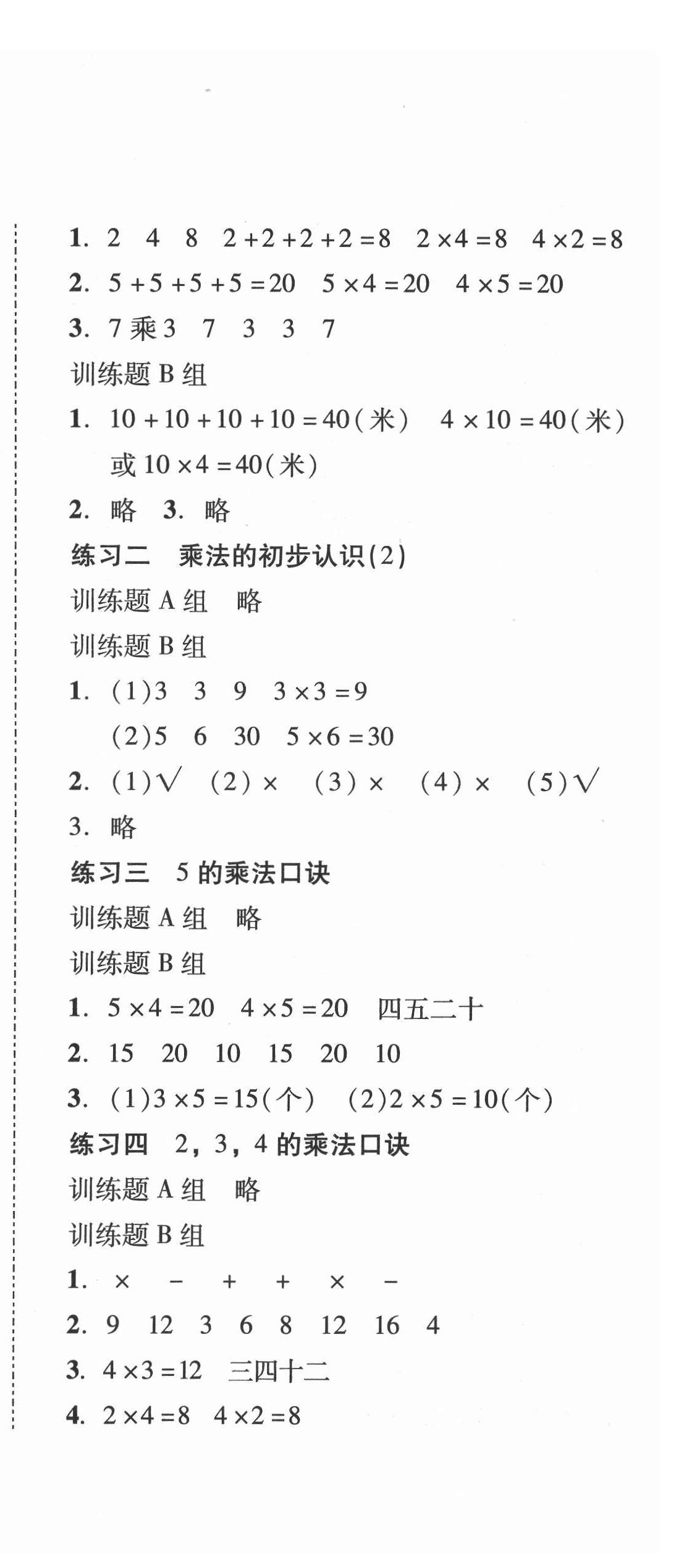 1. 2 4 8 $2+2+2+2=8$ $2\times4=8$ $4\times2=8$

2. $5+5+5+5=20$ $5\times4=20$ $4\times5=20$

3. 7 乘 3 7 3 3 7

训练题 B 组

1. $10+10+10+10=40$(米) $4\times10=40$(米) 或 $10\times4=40$(米)

2. 略 3. 略

练习二 乘法的初步认识(2)

训练题 A 组 略

训练题 B 组

1. (1)3 3 9 $3\times3=9$
(2)5 6 30 $5\times6=30$

2. (1)√ (2)× (3)× (4)× (5)√

3. 略

练习三 5 的乘法口诀

训练题 A 组 略

训练题 B 组

1. $5\times4=20$ $4\times5=20$ 四五二十

2. 15 20 10 15 20 10

3. (1)$3\times5=15$(个) (2)$2\times5=10$(个)

练习四 2,3,4 的乘法口诀

训练题 A 组 略

训练题 B 组

1. × − + + × −

2. 9 12 3 6 8 12 16 4

3. $4\times3=12$ 三四十二

4. $2\times4=8$ $4\times2=8$